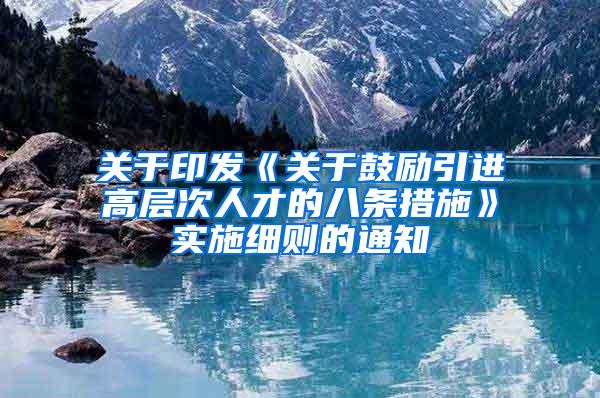 关于印发《关于鼓励引进高层次人才的八条措施》实施细则的通知